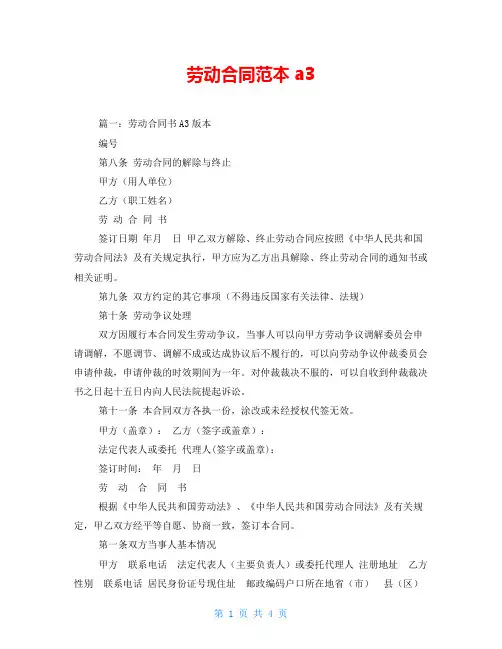 劳动合同范本 a3

篇一：劳动合同书 A3 版本

编号

第八条 劳动合同的解除与终止

甲方（用人单位）

乙方（职工姓名）

劳 动 合 同 书

签订日期 年月 日 甲乙双方解除、终止劳动合同应按照《中华人民共和国劳动合同法》及有关规定执行，甲方应为乙方出具解除、终止劳动合同的通知书或相关证明。

第九条 双方约定的其它事项（不得违反国家有关法律、法规）

第十条 劳动争议处理

双方因履行本合同发生劳动争议，当事人可以向甲方劳动争议调解委员会申请调解，不愿调节、调解不成或达成协议后不履行的，可以向劳动争议仲裁委员会申请仲裁，申请仲裁的时效期间为一年。对仲裁裁决不服的，可以自收到仲裁裁决书之日起十五日内向人民法院提起诉讼。

第十一条 本合同双方各执一份，涂改或未经授权代签无效。

甲方（盖章）： 乙方（签字或盖章）：

法定代表人或委托 代理人(签字或盖章)：

签订时间： 年 月 日

劳 动 合 同 书

根据《中华人民共和国劳动法》、《中华人民共和国劳动合同法》及有关规定，甲乙双方经平等自愿、协商一致，签订本合同。

第一条双方当事人基本情况

甲方 联系电话 法定代表人（主要负责人）或委托代理人 注册地址 乙方 性别 联系电话 居民身份证号现住址 邮政编码户口所在地省（市） 县（区）

第 1 页 共 4 页